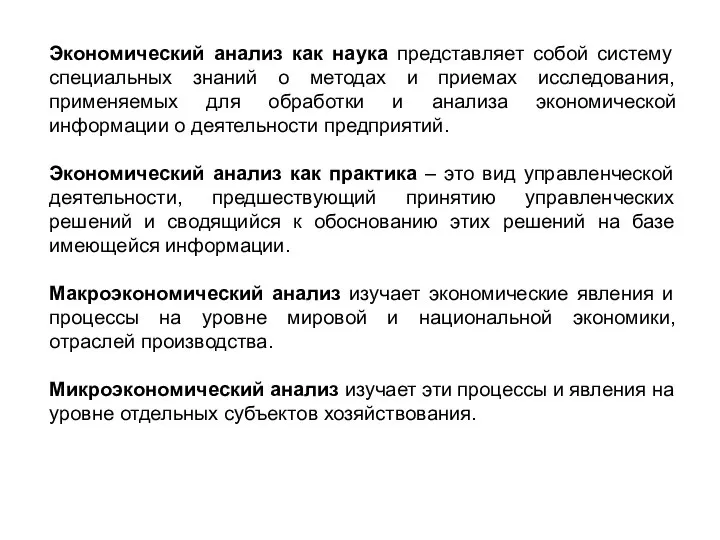 Экономический анализ как наука представляет собой систему специальных знаний о методах и приемах исследования, применяемых для обработки и анализа экономической информации о деятельности предприятий.

Экономический анализ как практика – это вид управленческой деятельности, предшествующий принятию управленческих решений и сводящийся к обоснованию этих решений на базе имеющейся информации.

Макроэкономический анализ изучает экономические явления и процессы на уровне мировой и национальной экономики, отраслей производства.

Микроэкономический анализ изучает эти процессы и явления на уровне отдельных субъектов хозяйствования.